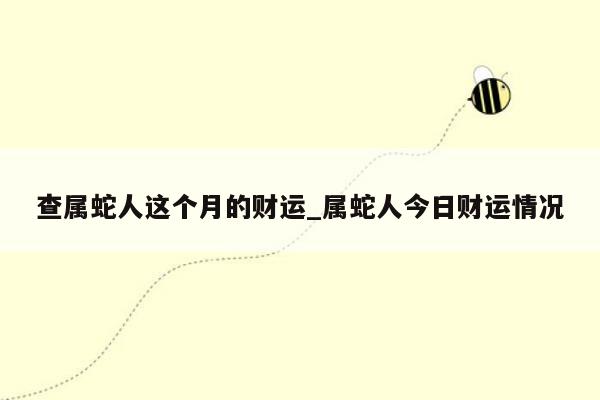 查属蛇人这个月的财运_属蛇人今日财运情况